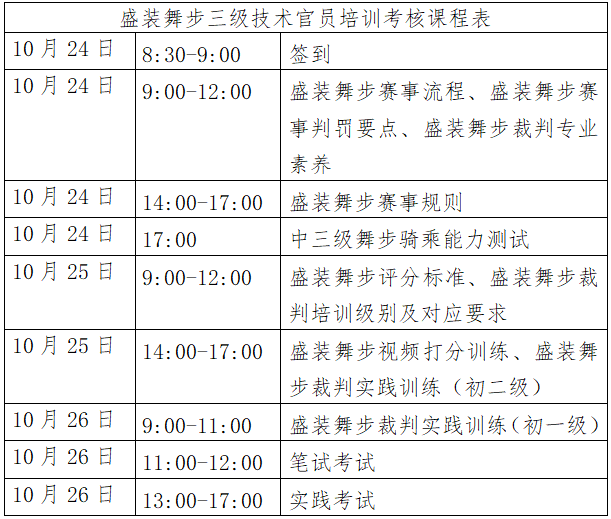 | 盛装舞步三级技术官员培训考核课程表 | | |
|---|---|---|
| 10月24日 | 8:30-9:00 | 签到 |
| 10月24日 | 9:00-12:00 | 盛装舞步赛事流程、盛装舞步赛事判罚要点、盛装舞步裁判专业素养 |
| 10月24日 | 14:00-17:00 | 盛装舞步赛事规则 |
| 10月24日 | 17:00 | 中三级舞步骑乘能力测试 |
| 10月25日 | 9:00-12:00 | 盛装舞步评分标准、盛装舞步裁判培训级别及对应要求 |
| 10月25日 | 14:00-17:00 | 盛装舞步视频打分训练、盛装舞步裁判实践训练（初二级） |
| 10月26日 | 9:00-11:00 | 盛装舞步裁判实践训练（初一级） |
| 10月26日 | 11:00-12:00 | 笔试考试 |
| 10月26日 | 13:00-17:00 | 实践考试 |